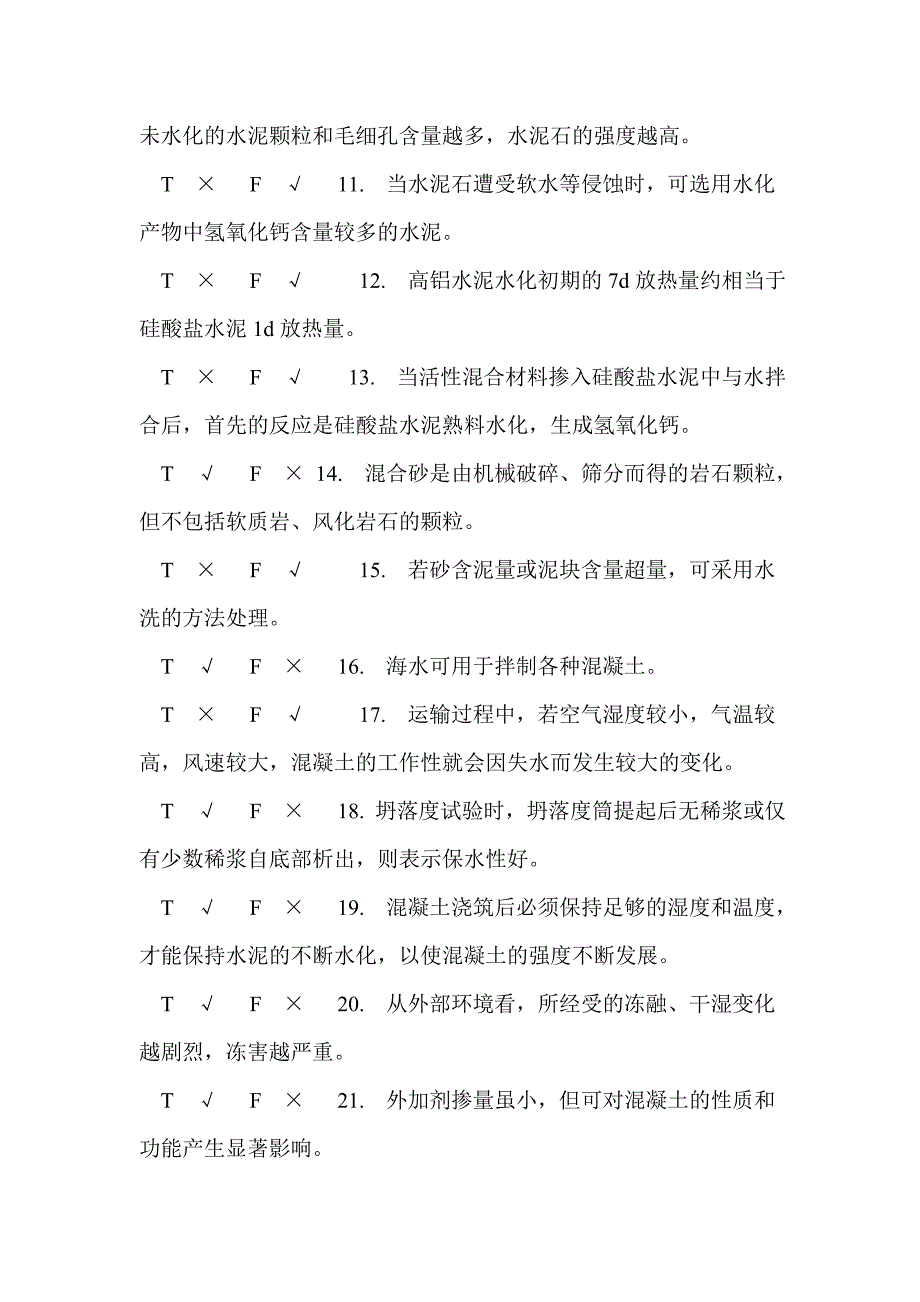 未水化的水泥颗粒和毛细孔含量越多，水泥石的强度越高。

T × F √ 11. 当水泥石遭受软水等侵蚀时，可选用水化产物中氢氧化钙含量较多的水泥。

T × F √ 12. 高铝水泥水化初期的 7d 放热量约相当于硅酸盐水泥 1d 放热量。

T × F √ 13. 当活性混合材料掺入硅酸盐水泥中与水拌合后，首先的反应是硅酸盐水泥熟料水化，生成氢氧化钙。

T √ F × 14. 混合砂是由机械破碎、筛分而得的岩石颗粒，但不包括软质岩、风化岩石的颗粒。

T × F √ 15. 若砂含泥量或泥块含量超量，可采用水洗的方法处理。

T √ F × 16. 海水可用于拌制各种混凝土。

T × F √ 17. 运输过程中，若空气湿度较小，气温较高，风速较大，混凝土的工作性就会因失水而发生较大的变化。

T √ F × 18. 坍落度试验时，坍落度筒提起后无稀浆或仅有少数稀浆自底部析出，则表示保水性好。

T √ F × 19. 混凝土浇筑后必须保持足够的湿度和温度，才能保持水泥的不断水化，以使混凝土的强度不断发展。

T √ F × 20. 从外部环境看，所经受的冻融、干湿变化越剧烈，冻害越严重。

T √ F × 21. 外加剂掺量虽小，但可对混凝土的性质和功能产生显著影响。